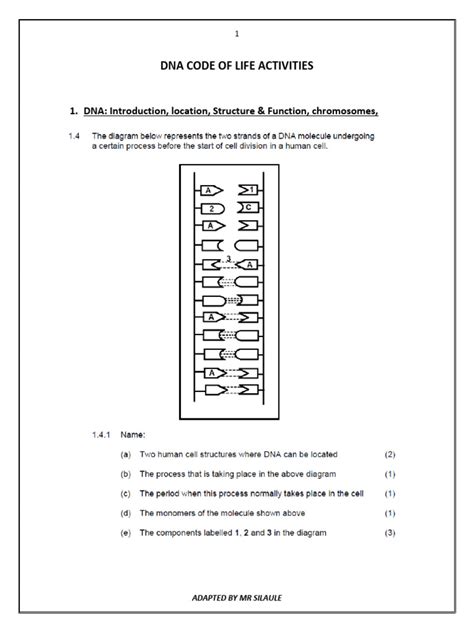 1

DNA CODE OF LIFE ACTIVITIES

1. DNA: Introduction, location, Structure & Function, chromosomes,

1.4 The diagram below represents the two strands of a DNA molecule undergoing a certain process before the start of cell division in a human cell.

A
1
2
C
A
3
A
A
A

1.4.1 Name:

(a) Two human cell structures where DNA can be located (2)

(b) The process that is taking place in the above diagram (1)

(c) The period when this process normally takes place in the cell (1)

(d) The monomers of the molecule shown above (1)

(e) The components labelled 1, 2 and 3 in the diagram (3)

ADAPTED BY MR SILAULE